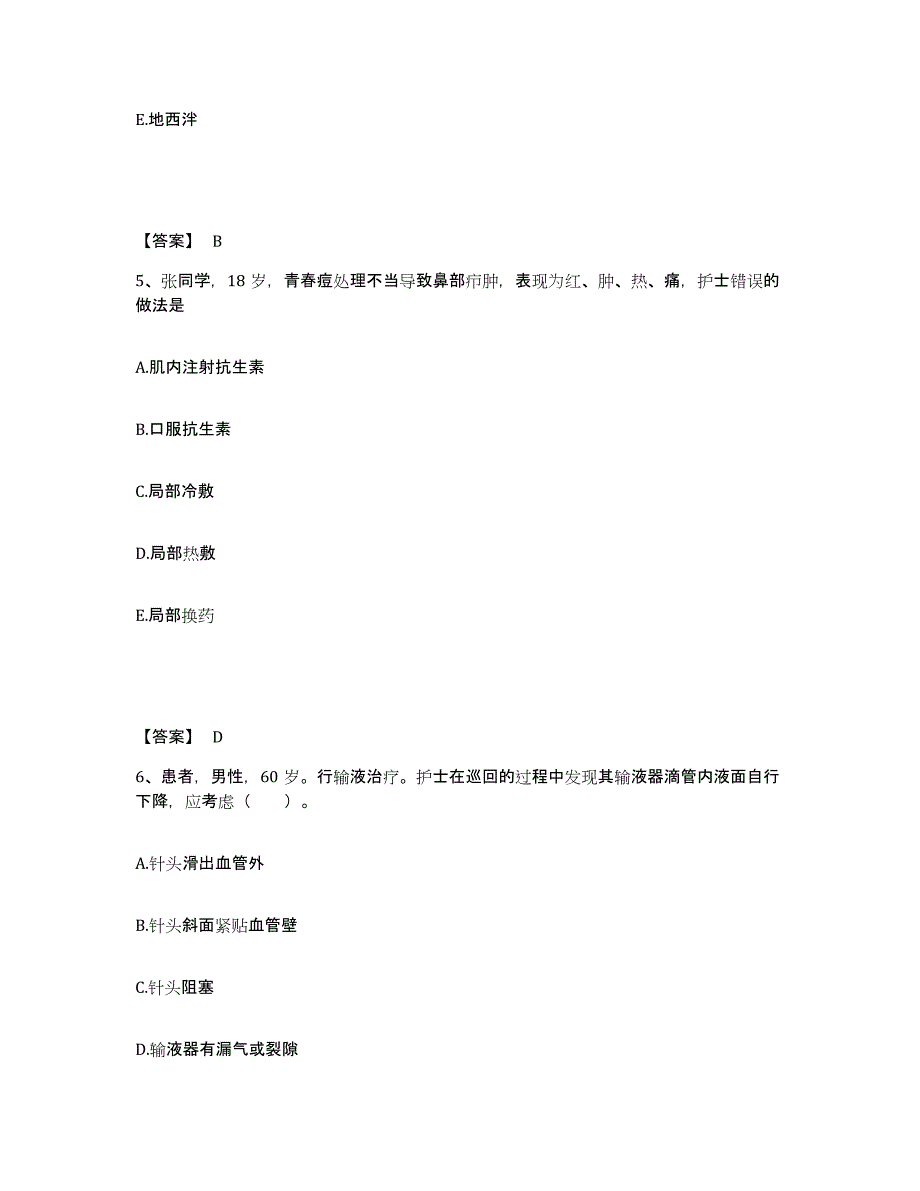 E.地西泮

【答案】 B

5、张同学，18 岁，青春痘处理不当导致鼻部疖肿，表现为红、肿、热、痛，护士错误的做法是

A.肌内注射抗生素

B.口服抗生素

C.局部冷敷

D.局部热敷

E.局部换药

【答案】 D

6、患者，男性，60 岁。行输液治疗。护士在巡回的过程中发现其输液器滴管内液面自行下降，应考虑（　　）。

A.针头滑出血管外

B.针头斜面紧贴血管壁

C.针头阻塞

D.输液器有漏气或裂隙